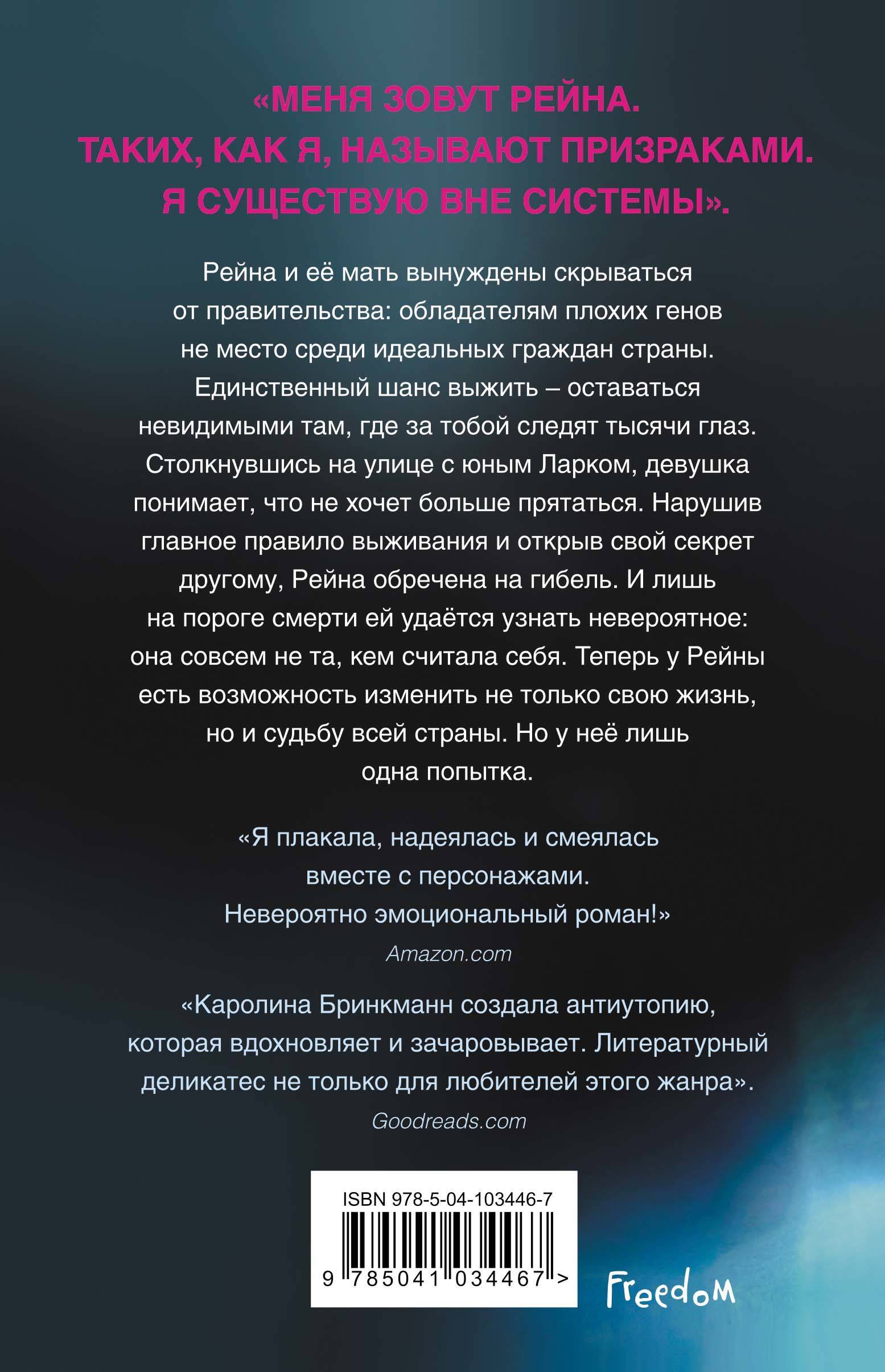 «МЕНЯ ЗОВУТ РЕЙНА.
ТАКИХ, КАК Я, НАЗЫВАЮТ ПРИЗРАКАМИ.
Я СУЩЕСТВУЮ ВНЕ СИСТЕМЫ».

Рейна и её мать вынуждены скрываться от правительства: обладателям плохих генов не место среди идеальных граждан страны. Единственный шанс выжить – оставаться невидимыми там, где за тобой следят тысячи глаз. Столкнувшись на улице с юным Ларком, девушка понимает, что не хочет больше прятаться. Нарушив главное правило выживания и открыв свой секрет другому, Рейна обречена на гибель. И лишь на пороге смерти ей удаётся узнать невероятное: она совсем не та, кем считала себя. Теперь у Рейны есть возможность изменить не только свою жизнь, но и судьбу всей страны. Но у неё лишь одна попытка.

«Я плакала, надеялась и смеялась вместе с персонажами. Невероятно эмоциональный роман!»
Amazon.com

«Каролина Бринкманн создала антиутопию, которая вдохновляет и зачаровывает. Литературный деликатес не только для любителей этого жанра».
Goodreads.com

ISBN 978-5-04-103446-7
9 785041 034467 >

Freedom